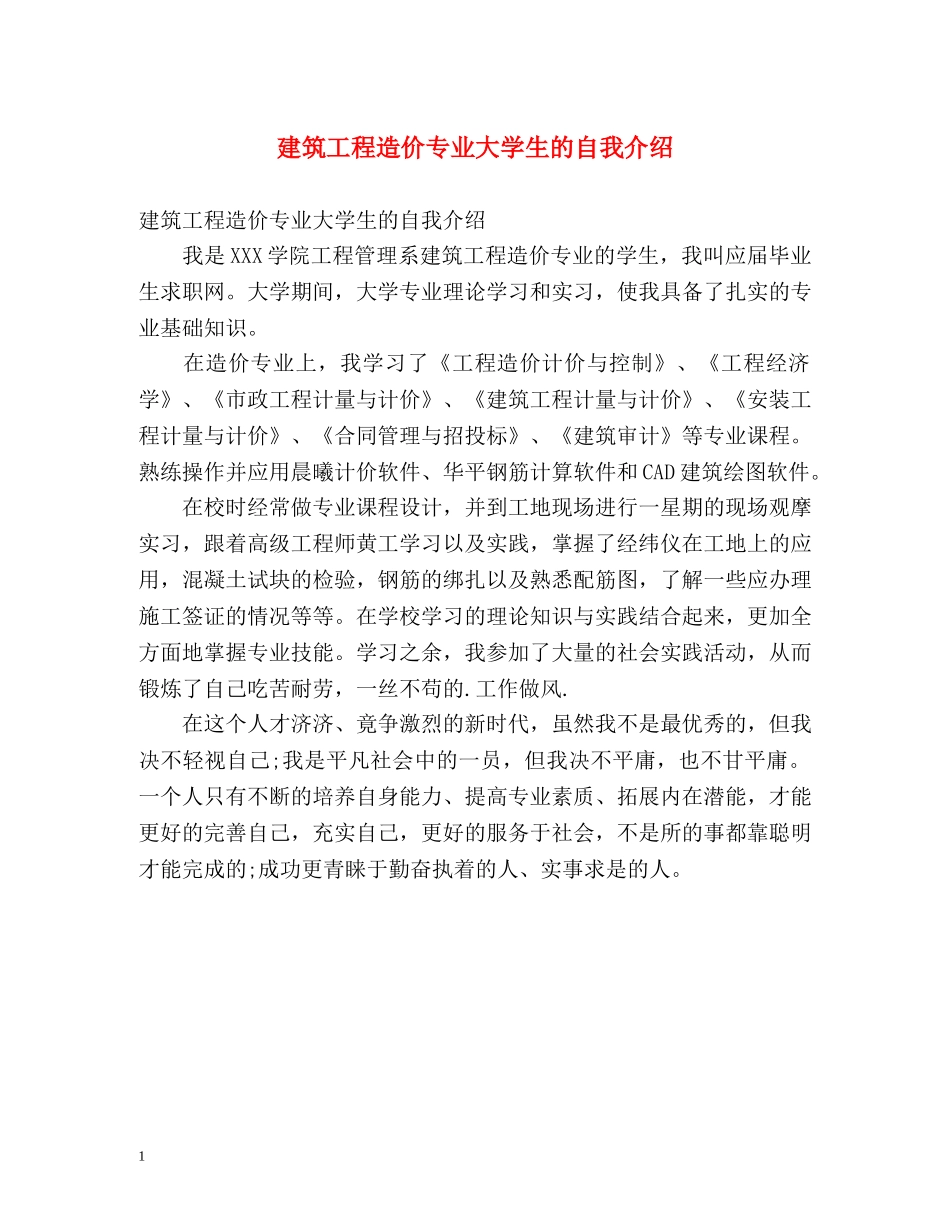 建筑工程造价专业大学生的自我介绍

建筑工程造价专业大学生的自我介绍

我是XXX学院工程管理系建筑工程造价专业的学生，我叫应届毕业生求职网。大学期间，大学专业理论学习和实习，使我具备了扎实的专业基础知识。

在造价专业上，我学习了《工程造价计价与控制》、《工程经济学》、《市政工程计量与计价》、《建筑工程计量与计价》、《安装工程计量与计价》、《合同管理与招投标》、《建筑审计》等专业课程。熟练操作并应用晨曦计价软件、华平钢筋计算软件和CAD建筑绘图软件。

在校时经常做专业课程设计，并到工地现场进行一星期的现场观摩实习，跟着高级工程师黄工学习以及实践，掌握了经纬仪在工地上的应用，混凝土试块的检验，钢筋的绑扎以及熟悉配筋图，了解一些应办理施工签证的情况等等。在学校学习的理论知识与实践结合起来，更加全方面地掌握专业技能。学习之余，我参加了大量的社会实践活动，从而锻炼了自己吃苦耐劳，一丝不苟的.工作做风.

在这个人才济济、竞争激烈的新时代，虽然我不是最优秀的，但我决不轻视自己;我是平凡社会中的一员，但我决不平庸，也不甘平庸。一个人只有不断的培养自身能力、提高专业素质、拓展内在潜能，才能更好的完善自己，充实自己，更好的服务于社会，不是所的事都靠聪明才能完成的;成功更青睐于勤奋执着的人、实事求是的人。

1